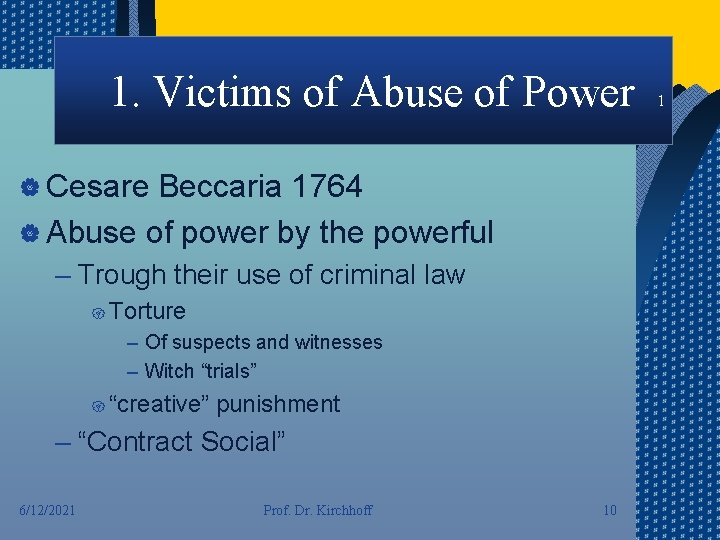 1. Victims of Abuse of Power 1

Cesare Beccaria 1764

Abuse of power by the powerful

– Trough their use of criminal law

Torture

– Of suspects and witnesses

– Witch “trials”

“creative” punishment

– “Contract Social”

6/12/2021 Prof. Dr. Kirchhoff 10